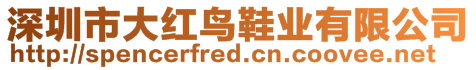 深圳市大红鸟鞋业有限公司
http://spencerfred.cn.coovee.net